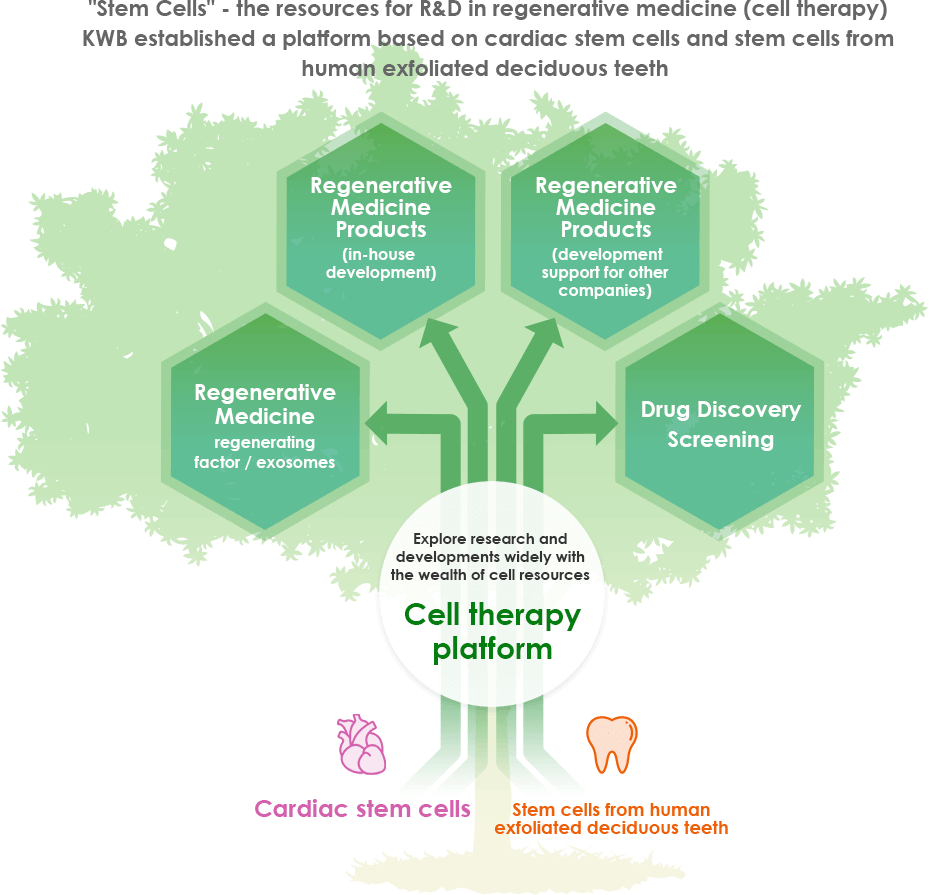 "Stem Cells" - the resources for R&D in regenerative medicine (cell therapy)
KWB established a platform based on cardiac stem cells and stem cells from human exfoliated deciduous teeth

Regenerative Medicine Products
(in-house development)

Regenerative Medicine Products
(development support for other companies)

Regenerative Medicine
regenerating factor / exosomes

Drug Discovery Screening

Explore research and developments widely with the wealth of cell resources

Cell therapy platform

Cardiac stem cells

Stem cells from human exfoliated deciduous teeth